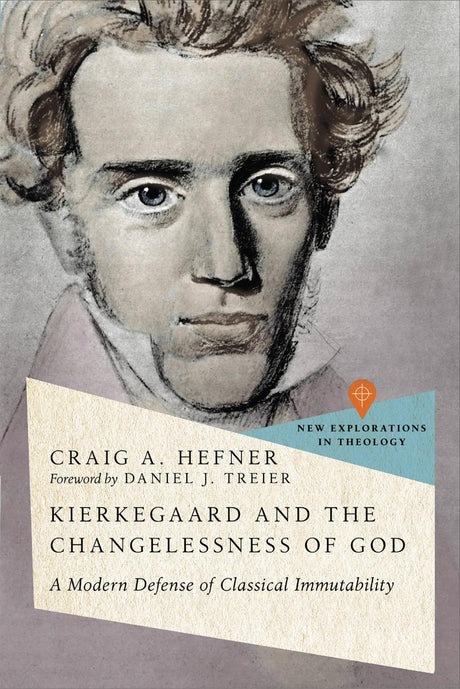 NEW EXPLORATIONS IN THEOLOGY

CRAIG A. HEFNER
Foreword by DANIEL J. TREIER

KIERKEGAARD AND THE CHANGELESSNESS OF GOD

A Modern Defense of Classical Immutability